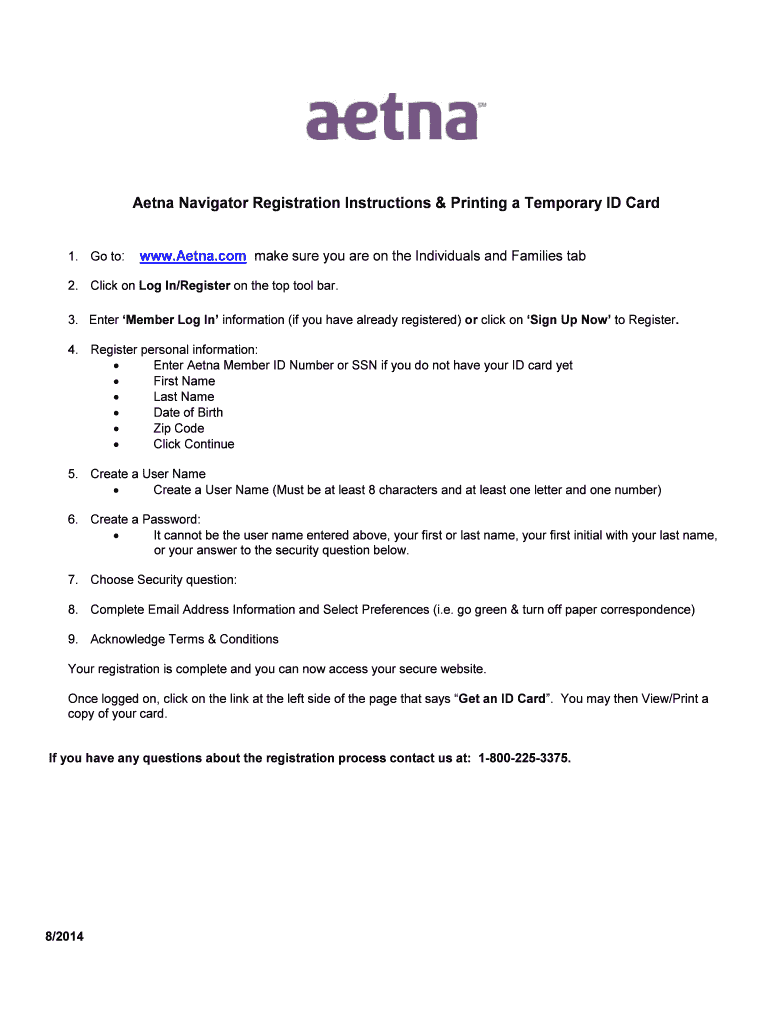 aetna℠

Aetna Navigator Registration Instructions & Printing a Temporary ID Card

1. Go to: www.Aetna.com make sure you are on the Individuals and Families tab

2. Click on Log In/Register on the top tool bar.

3. Enter 'Member Log In' information (if you have already registered) or click on 'Sign Up Now' to Register.

4. Register personal information:
• Enter Aetna Member ID Number or SSN if you do not have your ID card yet
• First Name
• Last Name
• Date of Birth
• Zip Code
• Click Continue

5. Create a User Name
• Create a User Name (Must be at least 8 characters and at least one letter and one number)

6. Create a Password:
• It cannot be the user name entered above, your first or last name, your first initial with your last name, or your answer to the security question below.

7. Choose Security question:

8. Complete Email Address Information and Select Preferences (i.e. go green & turn off paper correspondence)

9. Acknowledge Terms & Conditions

Your registration is complete and you can now access your secure website.

Once logged on, click on the link at the left side of the page that says "Get an ID Card". You may then View/Print a copy of your card.

If you have any questions about the registration process contact us at: 1-800-225-3375.

8/2014